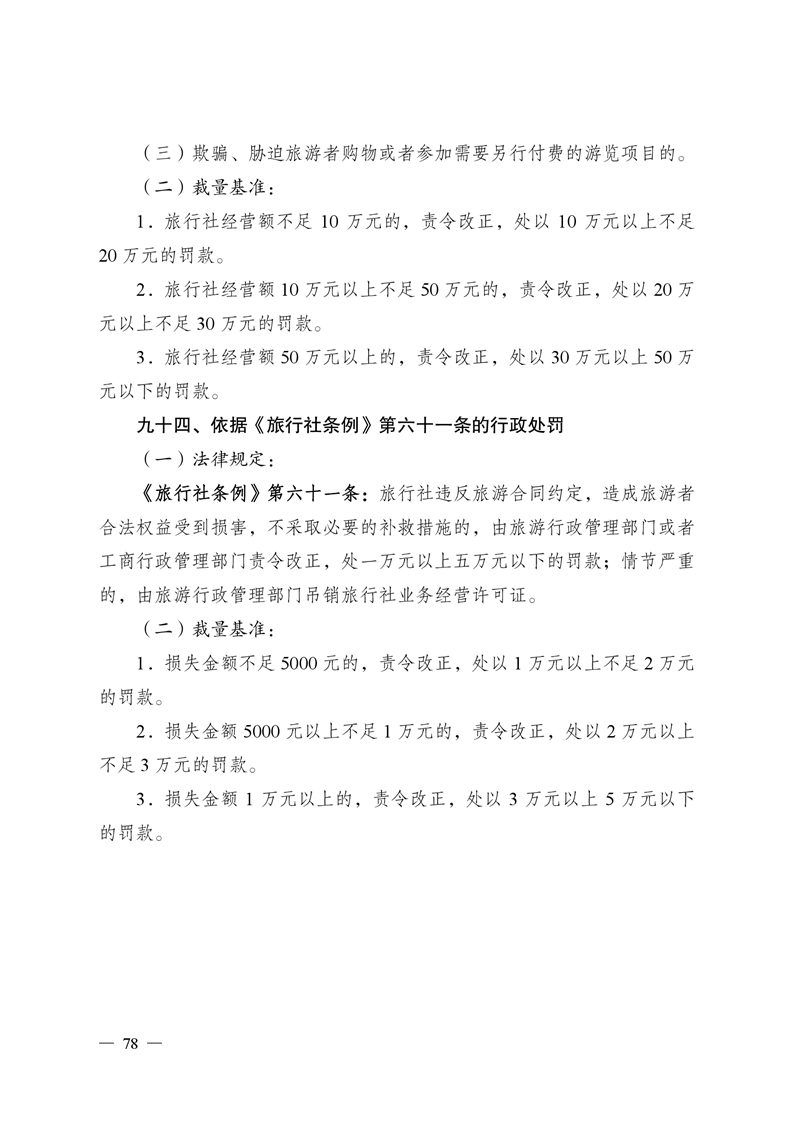 （三）欺骗、胁迫旅游者购物或者参加需要另行付费的游览项目的。

（二）裁量基准：

1．旅行社经营额不足 10 万元的，责令改正，处以 10 万元以上不足 20 万元的罚款。

2．旅行社经营额 10 万元以上不足 50 万元的，责令改正，处以 20 万元以上不足 30 万元的罚款。

3．旅行社经营额 50 万元以上的，责令改正，处以 30 万元以上 50 万元以下的罚款。

九十四、依据《旅行社条例》第六十一条的行政处罚

（一）法律规定：

《旅行社条例》第六十一条：旅行社违反旅游合同约定，造成旅游者合法权益受到损害，不采取必要的补救措施的，由旅游行政管理部门或者工商行政管理部门责令改正，处一万元以上五万元以下的罚款；情节严重的，由旅游行政管理部门吊销旅行社业务经营许可证。

（二）裁量基准：

1．损失金额不足 5000 元的，责令改正，处以 1 万元以上不足 2 万元的罚款。

2．损失金额 5000 元以上不足 1 万元的，责令改正，处以 2 万元以上不足 3 万元的罚款。

3．损失金额 1 万元以上的，责令改正，处以 3 万元以上 5 万元以下的罚款。

— 78 —